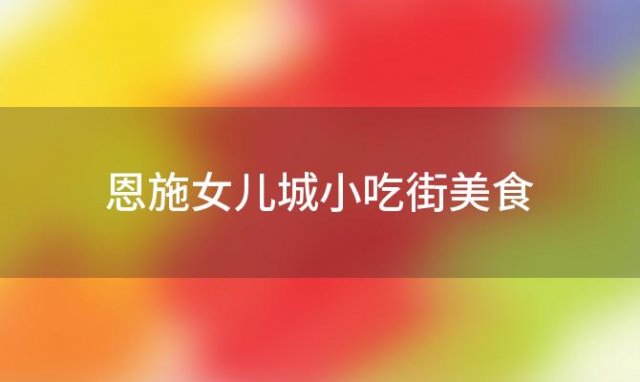 恩施女儿城小吃街美食